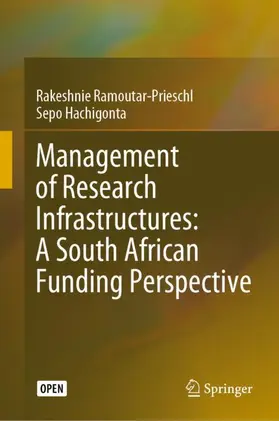 Rakeshnie Ramoutar-Prieschl
Sepo Hachigonta

Management of Research Infrastructures: A South African Funding Perspective

OPEN

Springer